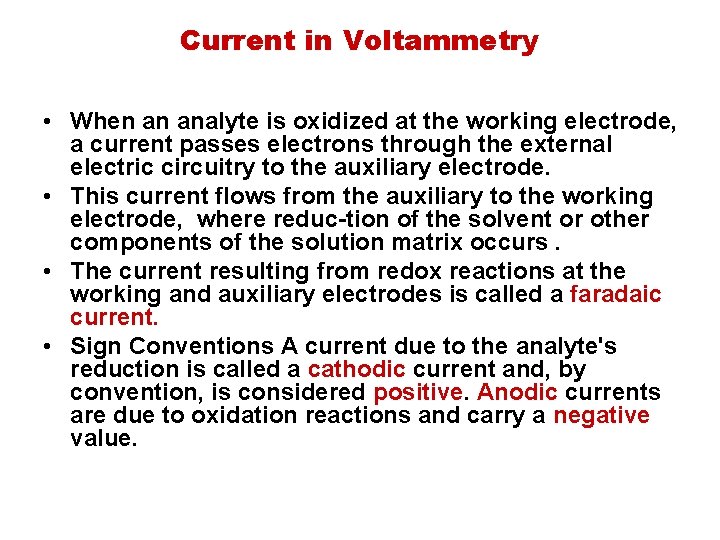 Current in Voltammetry

• When an analyte is oxidized at the working electrode, a current passes electrons through the external electric circuitry to the auxiliary electrode.
• This current flows from the auxiliary to the working electrode, where reduc-tion of the solvent or other components of the solution matrix occurs .
• The current resulting from redox reactions at the working and auxiliary electrodes is called a faradaic current.
• Sign Conventions A current due to the analyte's reduction is called a cathodic current and, by convention, is considered positive. Anodic currents are due to oxidation reactions and carry a negative value.